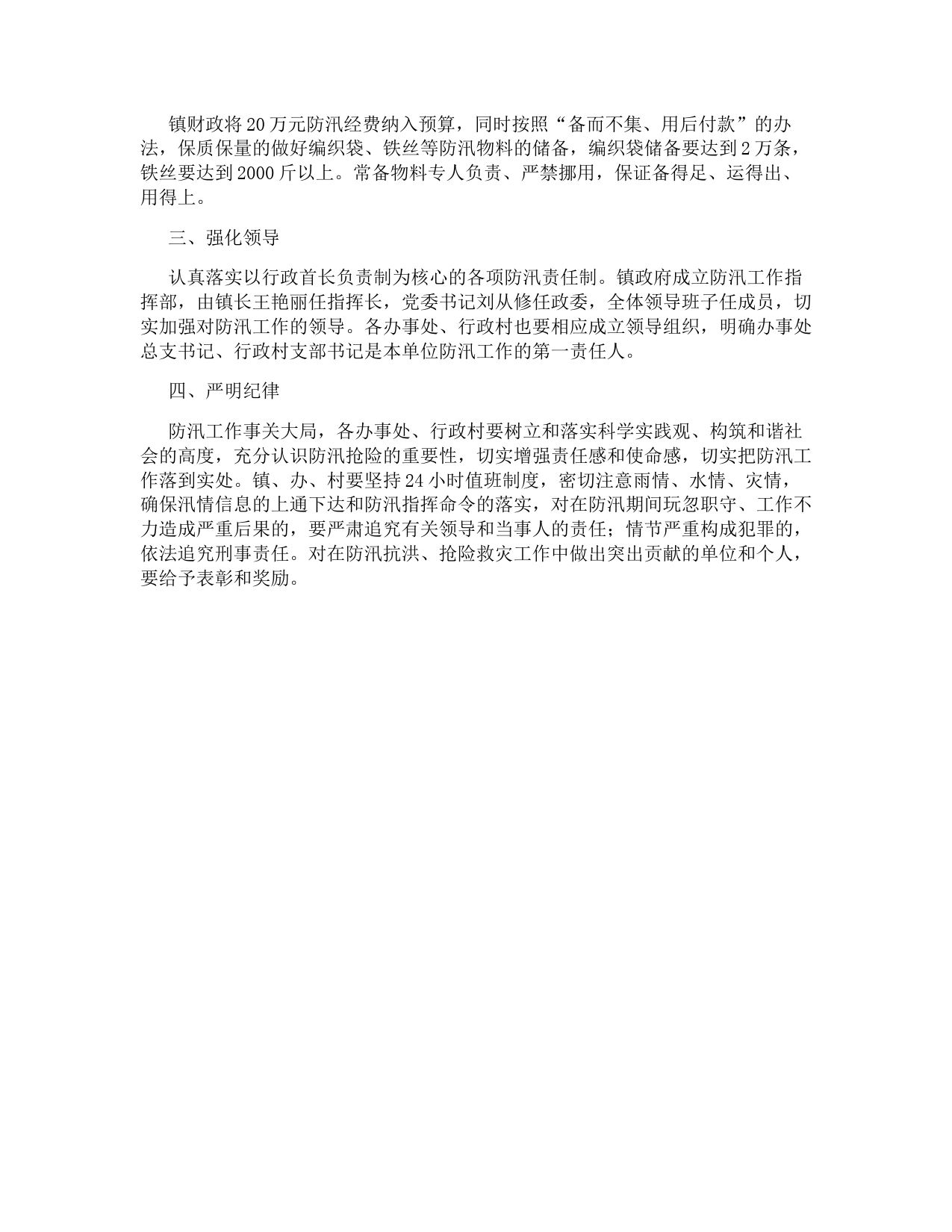 镇财政将20万元防汛经费纳入预算，同时按照“备而不集、用后付款”的办法，保质保量的做好编织袋、铁丝等防汛物料的储备，编织袋储备要达到2万条，铁丝要达到2000斤以上。常备物料专人负责、严禁挪用，保证备得足、运得出、用得上。

三、强化领导

认真落实以行政首长负责制为核心的各项防汛责任制。镇政府成立防汛工作指挥部，由镇长王艳丽任指挥长，党委书记刘从修任政委，全体领导班子任成员，切实加强对防汛工作的领导。各办事处、行政村也要相应成立领导组织，明确办事处总支书记、行政村支部书记是本单位防汛工作的第一责任人。

四、严明纪律

防汛工作事关大局，各办事处、行政村要树立和落实科学实践观、构筑和谐社会的高度，充分认识防汛抢险的重要性，切实增强责任感和使命感，切实把防汛工作落到实处。镇、办、村要坚持24小时值班制度，密切注意雨情、水情、灾情，确保汛情信息的上通下达和防汛指挥命令的落实，对在防汛期间玩忽职守、工作不力造成严重后果的，要严肃追究有关领导和当事人的责任；情节严重构成犯罪的，依法追究刑事责任。对在防汛抗洪、抢险救灾工作中做出突出贡献的单位和个人，要给予表彰和奖励。